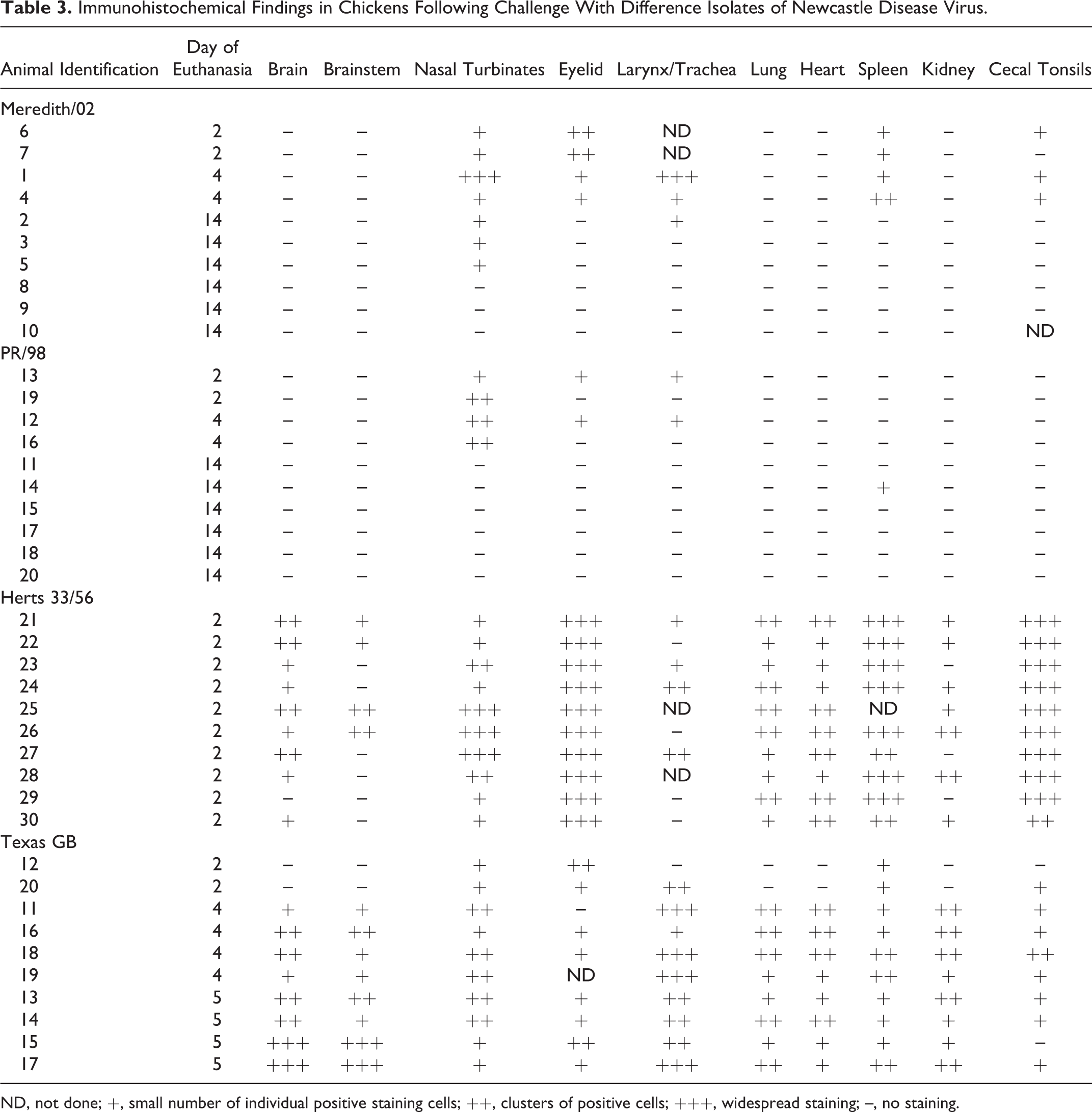 Table 3. Immunohistochemical Findings in Chickens Following Challenge With Difference Isolates of Newcastle Disease Virus.

| Animal Identification | Day of Euthanasia | Brain | Brainstem | Nasal Turbinates | Eyelid | Larynx/Trachea | Lung | Heart | Spleen | Kidney | Cecal Tonsils |
|---|---|---|---|---|---|---|---|---|---|---|---|
| Meredith/02 | | | | | | | | | | | |
| 6 | 2 | – | – | + | ++ | ND | – | – | + | – | + |
| 7 | 2 | – | – | + | ++ | ND | – | – | + | – | – |
| 1 | 4 | – | – | +++ | + | +++ | – | – | + | – | + |
| 4 | 4 | – | – | + | + | + | – | – | ++ | – | + |
| 2 | 14 | – | – | + | – | + | – | – | – | – | – |
| 3 | 14 | – | – | + | – | – | – | – | – | – | – |
| 5 | 14 | – | – | + | – | – | – | – | – | – | – |
| 8 | 14 | – | – | – | – | – | – | – | – | – | – |
| 9 | 14 | – | – | – | – | – | – | – | – | – | – |
| 10 | 14 | – | – | – | – | – | – | – | – | – | ND |
| PR/98 | | | | | | | | | | | |
| 13 | 2 | – | – | + | + | + | – | – | – | – | – |
| 19 | 2 | – | – | ++ | – | – | – | – | – | – | – |
| 12 | 4 | – | – | ++ | + | + | – | – | – | – | – |
| 16 | 4 | – | – | ++ | – | – | – | – | – | – | – |
| 11 | 14 | – | – | – | – | – | – | – | – | – | – |
| 14 | 14 | – | – | – | – | – | – | – | + | – | – |
| 15 | 14 | – | – | – | – | – | – | – | – | – | – |
| 17 | 14 | – | – | – | – | – | – | – | – | – | – |
| 18 | 14 | – | – | – | – | – | – | – | – | – | – |
| 20 | 14 | – | – | – | – | – | – | – | – | – | – |
| Herts 33/56 | | | | | | | | | | | |
| 21 | 2 | ++ | + | + | +++ | + | ++ | ++ | +++ | + | +++ |
| 22 | 2 | ++ | + | + | +++ | – | + | + | +++ | + | +++ |
| 23 | 2 | + | – | ++ | +++ | + | + | + | +++ | – | +++ |
| 24 | 2 | + | – | + | +++ | ++ | ++ | + | +++ | + | +++ |
| 25 | 2 | ++ | ++ | +++ | +++ | ND | ++ | ++ | ND | + | +++ |
| 26 | 2 | + | ++ | +++ | +++ | – | ++ | ++ | +++ | ++ | +++ |
| 27 | 2 | ++ | – | +++ | +++ | ++ | + | ++ | ++ | – | +++ |
| 28 | 2 | + | – | ++ | +++ | ND | + | + | +++ | ++ | +++ |
| 29 | 2 | – | – | + | +++ | – | ++ | ++ | +++ | – | +++ |
| 30 | 2 | + | – | + | +++ | – | + | ++ | ++ | + | ++ |
| Texas GB | | | | | | | | | | | |
| 12 | 2 | – | – | + | ++ | – | – | – | + | – | – |
| 20 | 2 | – | – | + | + | ++ | – | – | + | – | + |
| 11 | 4 | + | + | ++ | – | +++ | ++ | ++ | + | ++ | + |
| 16 | 4 | ++ | ++ | + | + | + | ++ | ++ | + | ++ | + |
| 18 | 4 | ++ | + | ++ | + | +++ | ++ | ++ | ++ | ++ | ++ |
| 19 | 4 | + | + | ++ | ND | +++ | + | + | ++ | + | + |
| 13 | 5 | ++ | ++ | ++ | + | ++ | + | + | + | ++ | + |
| 14 | 5 | ++ | + | ++ | + | ++ | ++ | ++ | + | + | + |
| 15 | 5 | +++ | +++ | + | ++ | ++ | + | + | + | + | – |
| 17 | 5 | +++ | +++ | + | + | +++ | ++ | + | ++ | ++ | + |

ND, not done; +, small number of individual positive staining cells; ++, clusters of positive cells; +++, widespread staining; –, no staining.